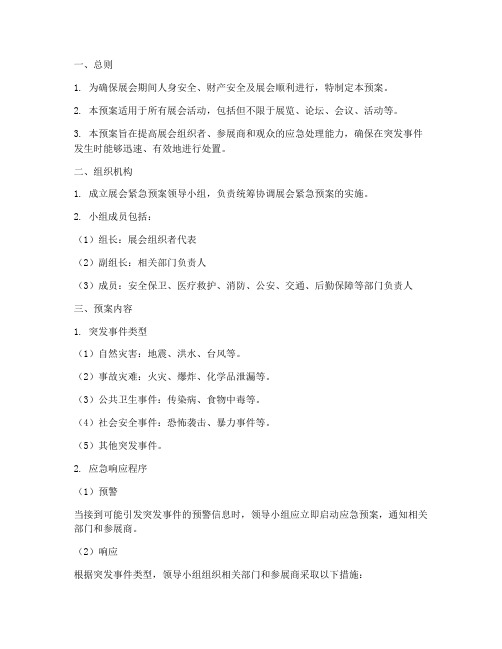 一、总则

1. 为确保展会期间人身安全、财产安全及展会顺利进行，特制定本预案。

2. 本预案适用于所有展会活动，包括但不限于展览、论坛、会议、活动等。

3. 本预案旨在提高展会组织者、参展商和观众的应急处理能力，确保在突发事件发生时能够迅速、有效地进行处置。

二、组织机构

1. 成立展会紧急预案领导小组，负责统筹协调展会紧急预案的实施。

2. 小组成员包括：

（1）组长：展会组织者代表

（2）副组长：相关部门负责人

（3）成员：安全保卫、医疗救护、消防、公安、交通、后勤保障等部门负责人

三、预案内容

1. 突发事件类型

（1）自然灾害：地震、洪水、台风等。

（2）事故灾难：火灾、爆炸、化学品泄漏等。

（3）公共卫生事件：传染病、食物中毒等。

（4）社会安全事件：恐怖袭击、暴力事件等。

（5）其他突发事件。

2. 应急响应程序

（1）预警

当接到可能引发突发事件的预警信息时，领导小组应立即启动应急预案，通知相关部门和参展商。

（2）响应

根据突发事件类型，领导小组组织相关部门和参展商采取以下措施：